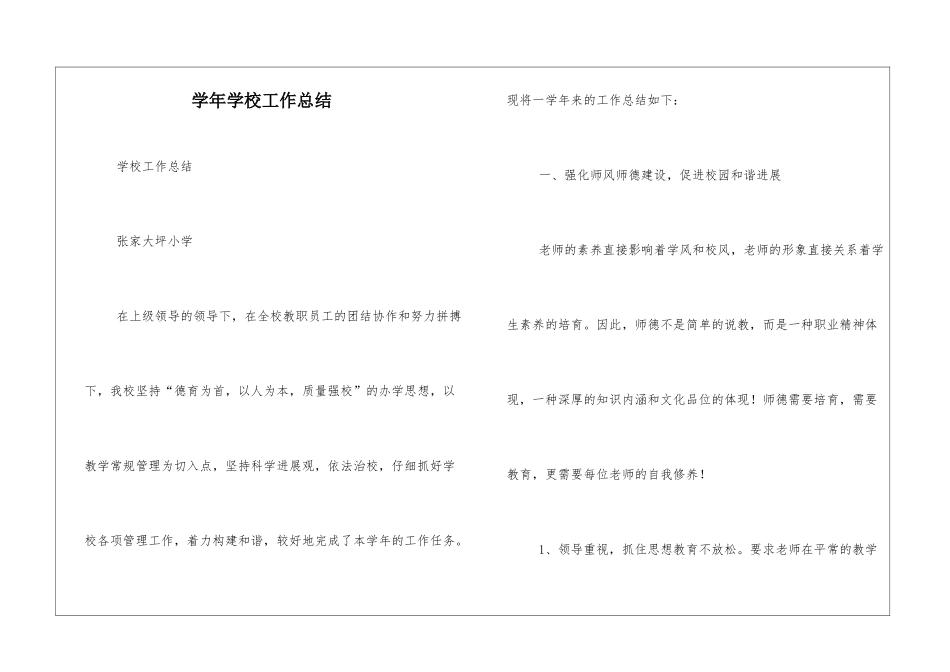 学年学校工作总结

学校工作总结

张家大坪小学

在上级领导的领导下，在全校教职员工的团结协作和努力拼搏下，我校坚持“德育为首，以人为本，质量强校”的办学思想，以教学常规管理为切入点，坚持科学进展观，依法治校，仔细抓好学校各项管理工作，着力构建和谐，较好地完成了本学年的工作任务。现将一学年来的工作总结如下：

一、强化师风师德建设，促进校园和谐进展

老师的素养直接影响着学风和校风，老师的形象直接关系着学生素养的培育。因此，师德不是简单的说教，而是一种职业精神体现，一种深厚的知识内涵和文化品位的体现！师德需要培育，需要教育，更需要每位老师的自我修养！

1、领导重视，抓住思想教育不放松。要求老师在平常的教学